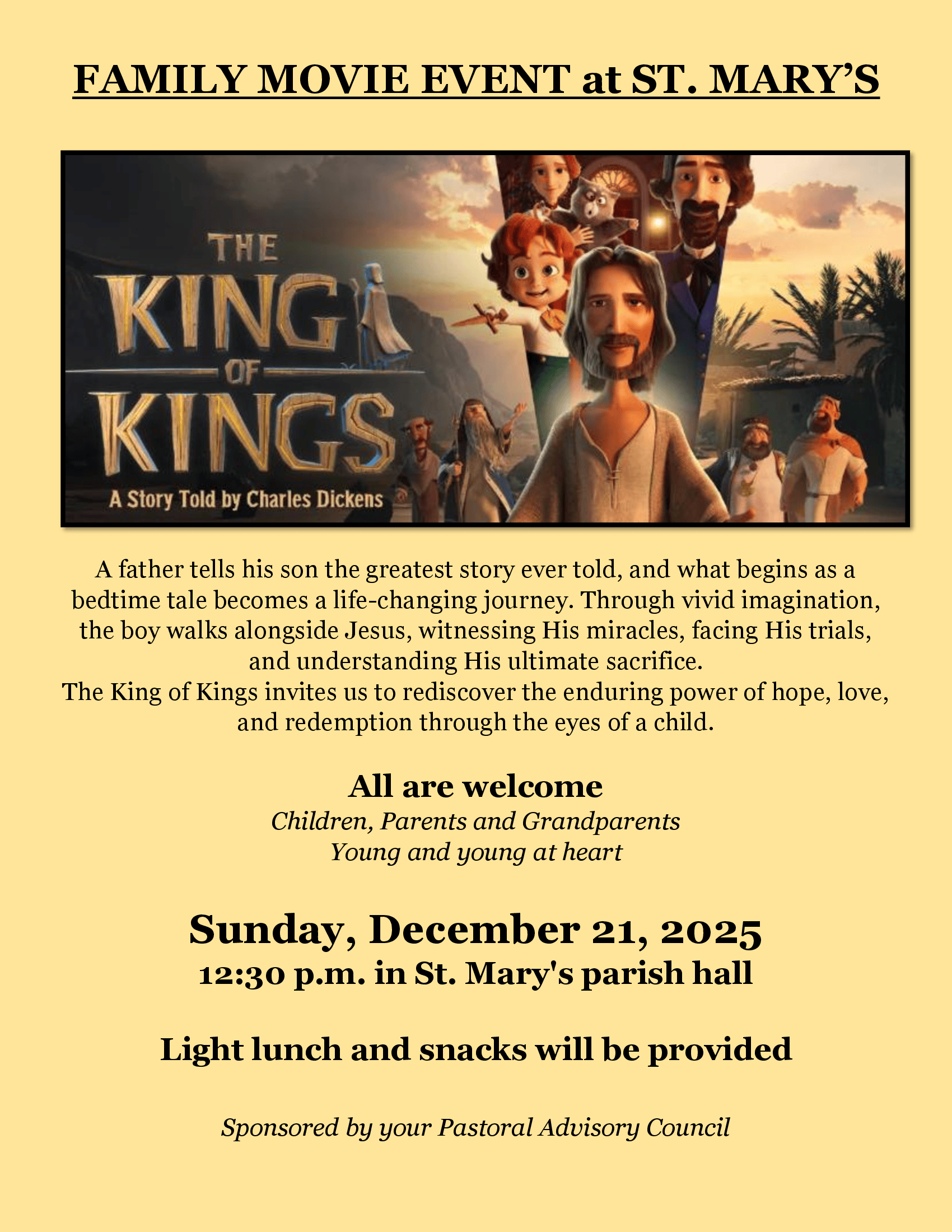 FAMILY MOVIE EVENT at ST. MARY'S

THE
KING
OF
KINGS
A Story Told by Charles Dickens

A father tells his son the greatest story ever told, and what begins as a bedtime tale becomes a life-changing journey. Through vivid imagination, the boy walks alongside Jesus, witnessing His miracles, facing His trials, and understanding His ultimate sacrifice.
The King of Kings invites us to rediscover the enduring power of hope, love, and redemption through the eyes of a child.

All are welcome
Children, Parents and Grandparents
Young and young at heart

Sunday, December 21, 2025
12:30 p.m. in St. Mary's parish hall

Light lunch and snacks will be provided

Sponsored by your Pastoral Advisory Council